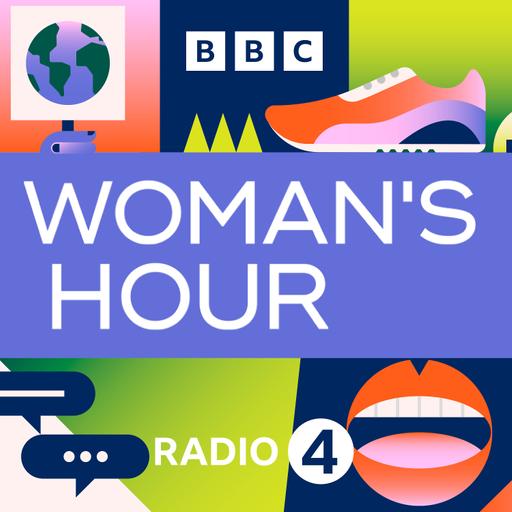 BBC

WOMAN'S HOUR

RADIO 4